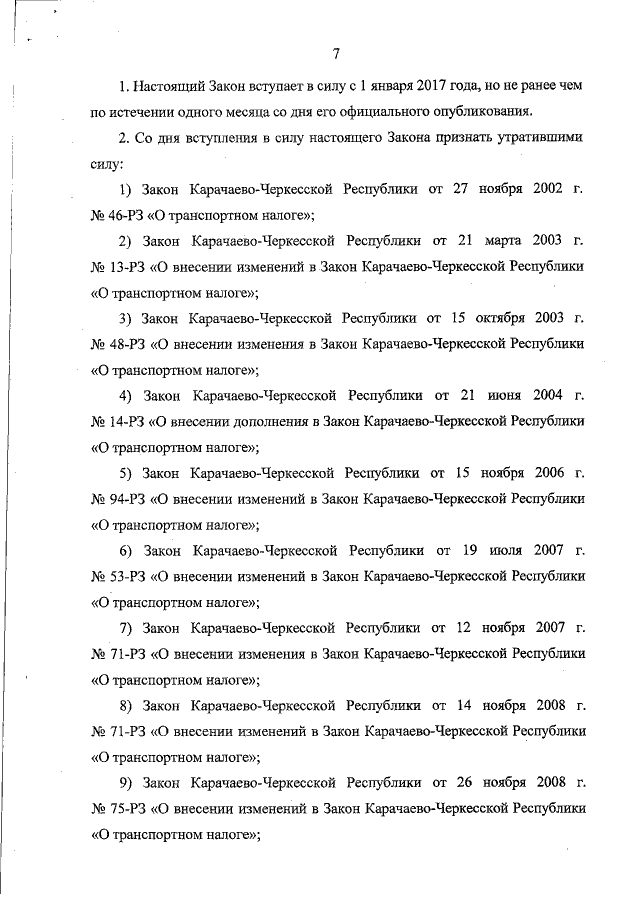 7

1. Настоящий Закон вступает в силу с 1 января 2017 года, но не ранее чем по истечении одного месяца со дня его официального опубликования.

2. Со дня вступления в силу настоящего Закона признать утратившими силу:

1) Закон Карачаево-Черкесской Республики от 27 ноября 2002 г. № 46-РЗ «О транспортном налоге»;

2) Закон Карачаево-Черкесской Республики от 21 марта 2003 г. № 13-РЗ «О внесении изменений в Закон Карачаево-Черкесской Республики «О транспортном налоге»;

3) Закон Карачаево-Черкесской Республики от 15 октября 2003 г. № 48-РЗ «О внесении изменения в Закон Карачаево-Черкесской Республики «О транспортном налоге»;

4) Закон Карачаево-Черкесской Республики от 21 июня 2004 г. № 14-РЗ «О внесении дополнения в Закон Карачаево-Черкесской Республики «О транспортном налоге»;

5) Закон Карачаево-Черкесской Республики от 15 ноября 2006 г. № 94-РЗ «О внесении изменений в Закон Карачаево-Черкесской Республики «О транспортном налоге»;

6) Закон Карачаево-Черкесской Республики от 19 июля 2007 г. № 53-РЗ «О внесении изменений в Закон Карачаево-Черкесской Республики «О транспортном налоге»;

7) Закон Карачаево-Черкесской Республики от 12 ноября 2007 г. № 71-РЗ «О внесении изменения в Закон Карачаево-Черкесской Республики «О транспортном налоге»;

8) Закон Карачаево-Черкесской Республики от 14 ноября 2008 г. № 71-РЗ «О внесении изменений в Закон Карачаево-Черкесской Республики «О транспортном налоге»;

9) Закон Карачаево-Черкесской Республики от 26 ноября 2008 г. № 75-РЗ «О внесении изменений в Закон Карачаево-Черкесской Республики «О транспортном налоге»;